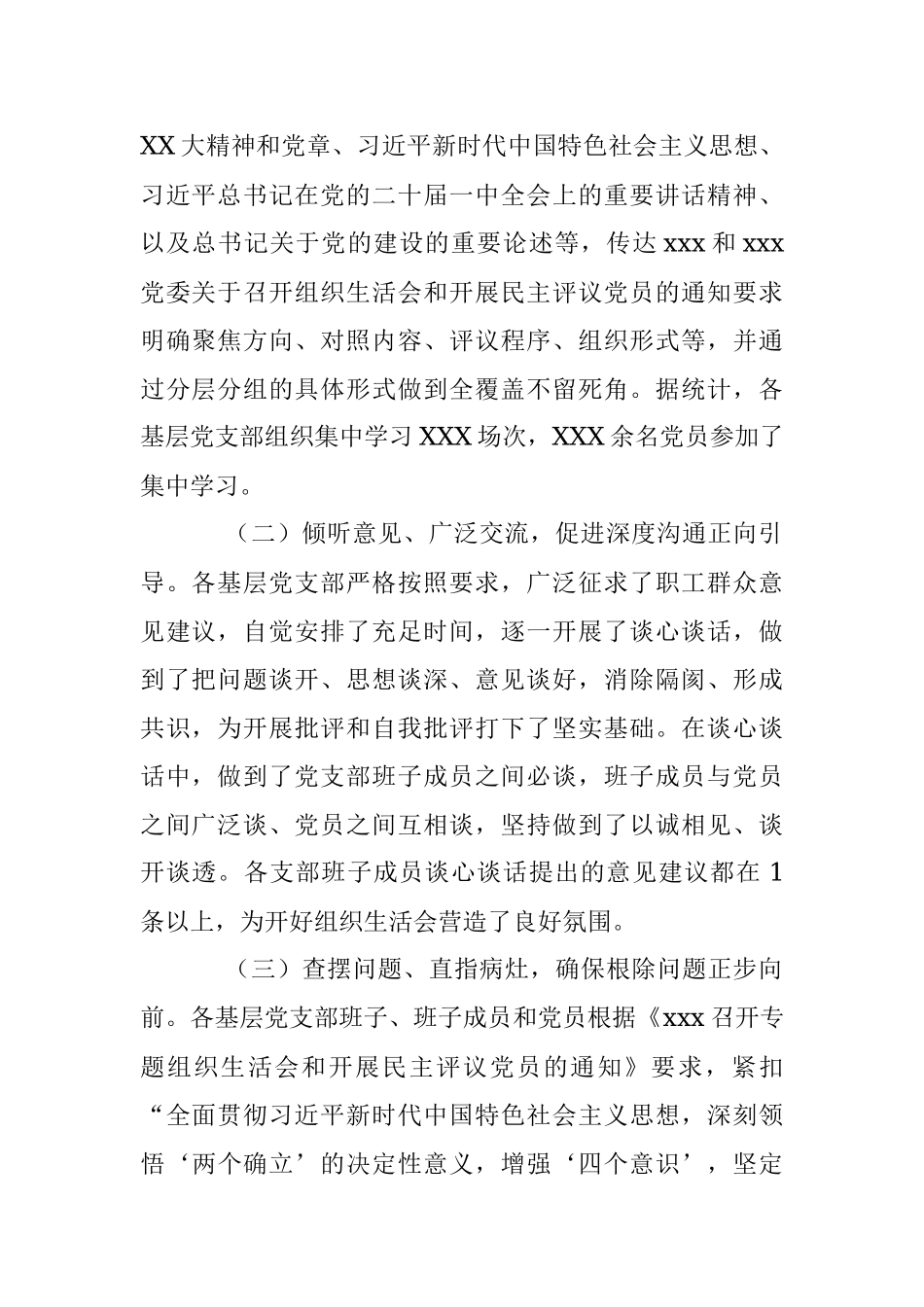 XX大精神和党章、习近平新时代中国特色社会主义思想、习近平总书记在党的二十届一中全会上的重要讲话精神、以及总书记关于党的建设的重要论述等，传达xxx和xxx党委关于召开组织生活会和开展民主评议党员的通知要求明确聚焦方向、对照内容、评议程序、组织形式等，并通过分层分组的具体形式做到全覆盖不留死角。据统计，各基层党支部组织集中学习XXX场次，XXX余名党员参加了集中学习。

（二）倾听意见、广泛交流，促进深度沟通正向引导。各基层党支部严格按照要求，广泛征求了职工群众意见建议，自觉安排了充足时间，逐一开展了谈心谈话，做到了把问题谈开、思想谈深、意见谈好，消除隔阂、形成共识，为开展批评和自我批评打下了坚实基础。在谈心谈话中，做到了党支部班子成员之间必谈，班子成员与党员之间广泛谈、党员之间互相谈，坚持做到了以诚相见、谈开谈透。各支部班子成员谈心谈话提出的意见建议都在1条以上，为开好组织生活会营造了良好氛围。

（三）查摆问题、直指病灶，确保根除问题正步向前。各基层党支部班子、班子成员和党员根据《xxx召开专题组织生活会和开展民主评议党员的通知》要求，紧扣“全面贯彻习近平新时代中国特色社会主义思想，深刻领悟‘两个确立’的决定性意义，增强‘四个意识’，坚定